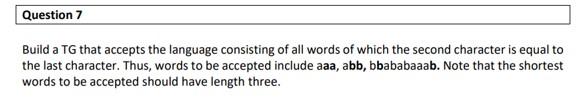 Question 7

Build a TG that accepts the language consisting of all words of which the second character is equal to the last character. Thus, words to be accepted include aaa, abb, bbababaaab. Note that the shortest words to be accepted should have length three.